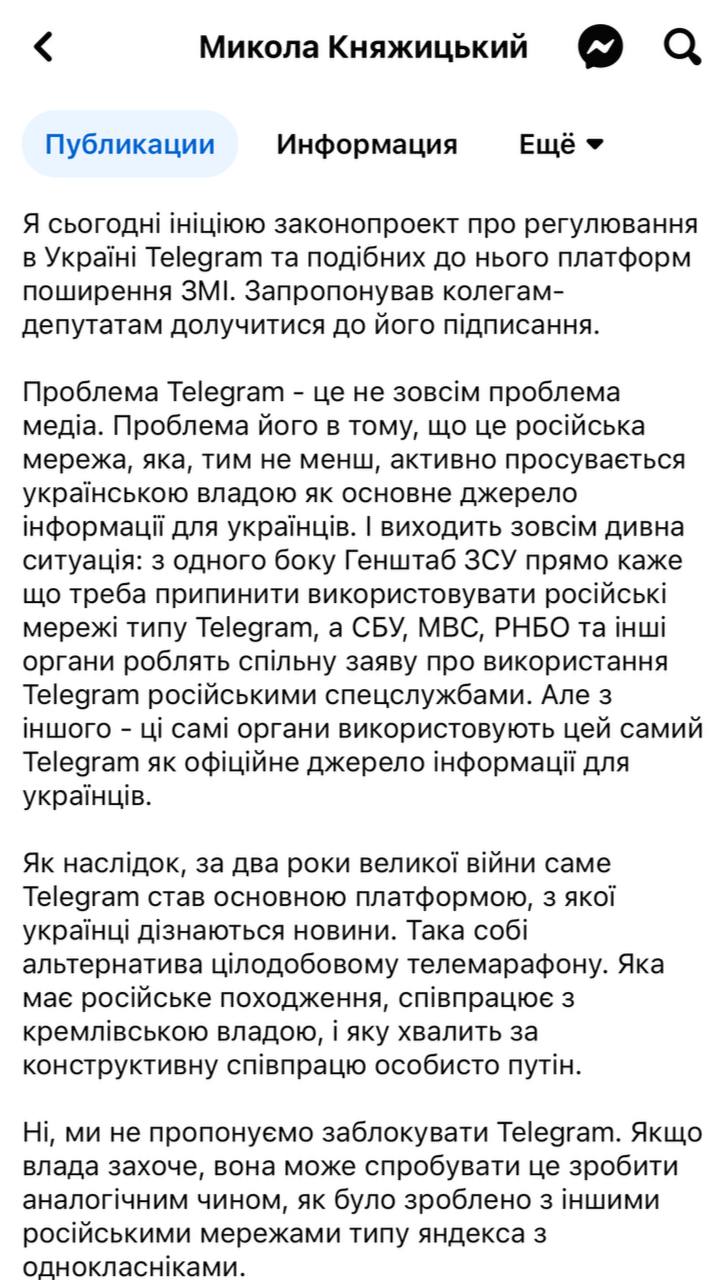 Микола Княжицький

Публикации Информация Ещё

Я сьогодні ініціюю законопроект про регулювання в Україні Telegram та подібних до нього платформ поширення ЗМІ. Запропонував колегам-депутатам долучитися до його підписання.

Проблема Telegram - це не зовсім проблема медіа. Проблема його в тому, що це російська мережа, яка, тим не менш, активно просувається українською владою як основне джерело інформації для українців. І виходить зовсім дивна ситуація: з одного боку Генштаб ЗСУ прямо каже що треба припинити використовувати російські мережі типу Telegram, а СБУ, МВС, РНБО та інші органи роблять спільну заяву про використання Telegram російськими спецслужбами. Але з іншого - ці самі органи використовують цей самий Telegram як офіційне джерело інформації для українців.

Як наслідок, за два роки великої війни саме Telegram став основною платформою, з якої українці дізнаються новини. Така собі альтернатива цілодобовому телемарафону. Яка має російське походження, співпрацює з кремлівською владою, і яку хвалить за конструктивну співпрацю особисто путін.

Ні, ми не пропонуємо заблокувати Telegram. Якщо влада захоче, вона може спробувати це зробити аналогічним чином, як було зроблено з іншими російськими мережами типу яндекса з однокласніками.